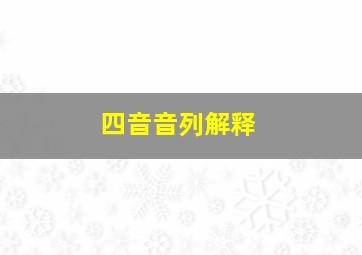 四音音列解释